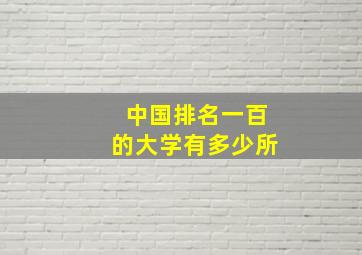 中国排名一百
的大学有多少所